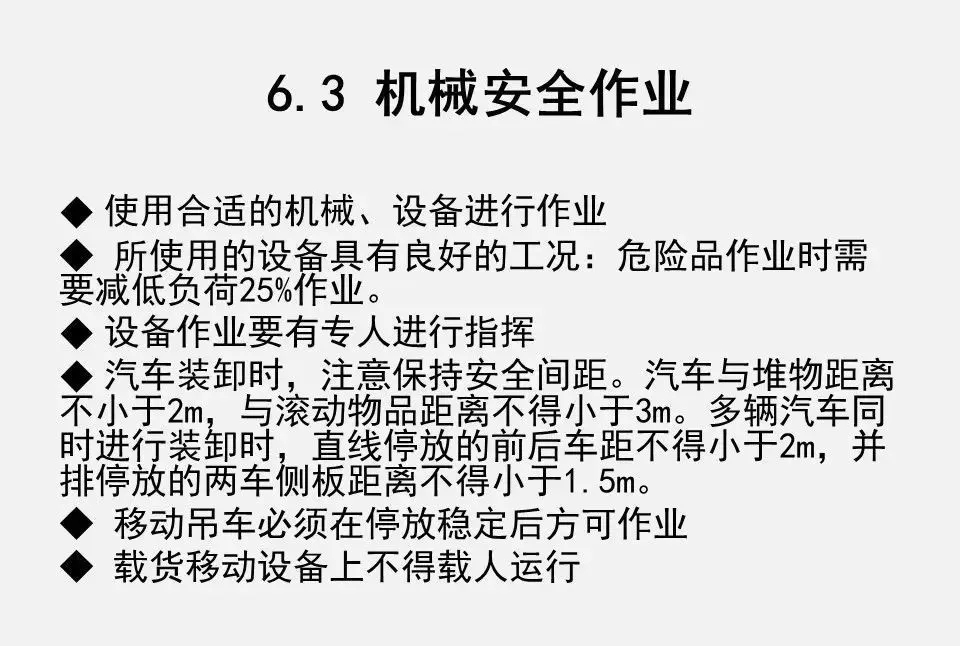 6.3 机械安全作业

◆ 使用合适的机械、设备进行作业

◆ 所使用的设备具有良好的工况：危险品作业时需要减低负荷25%作业。

◆ 设备作业要有专人进行指挥

◆ 汽车装卸时，注意保持安全间距。汽车与堆物距离不小于2m，与滚动物品距离不得小于3m。多辆汽车同时进行装卸时，直线停放的前后车距不得小于2m，并排停放的两车侧板距离不得小于1.5m。

◆ 移动吊车必须在停放稳定后方可作业

◆ 载货移动设备上不得载人运行